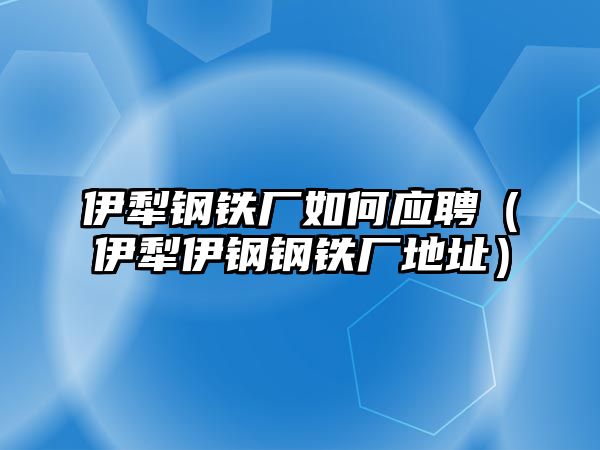 伊犁钢铁厂如何应聘（伊犁伊钢钢铁厂地址）